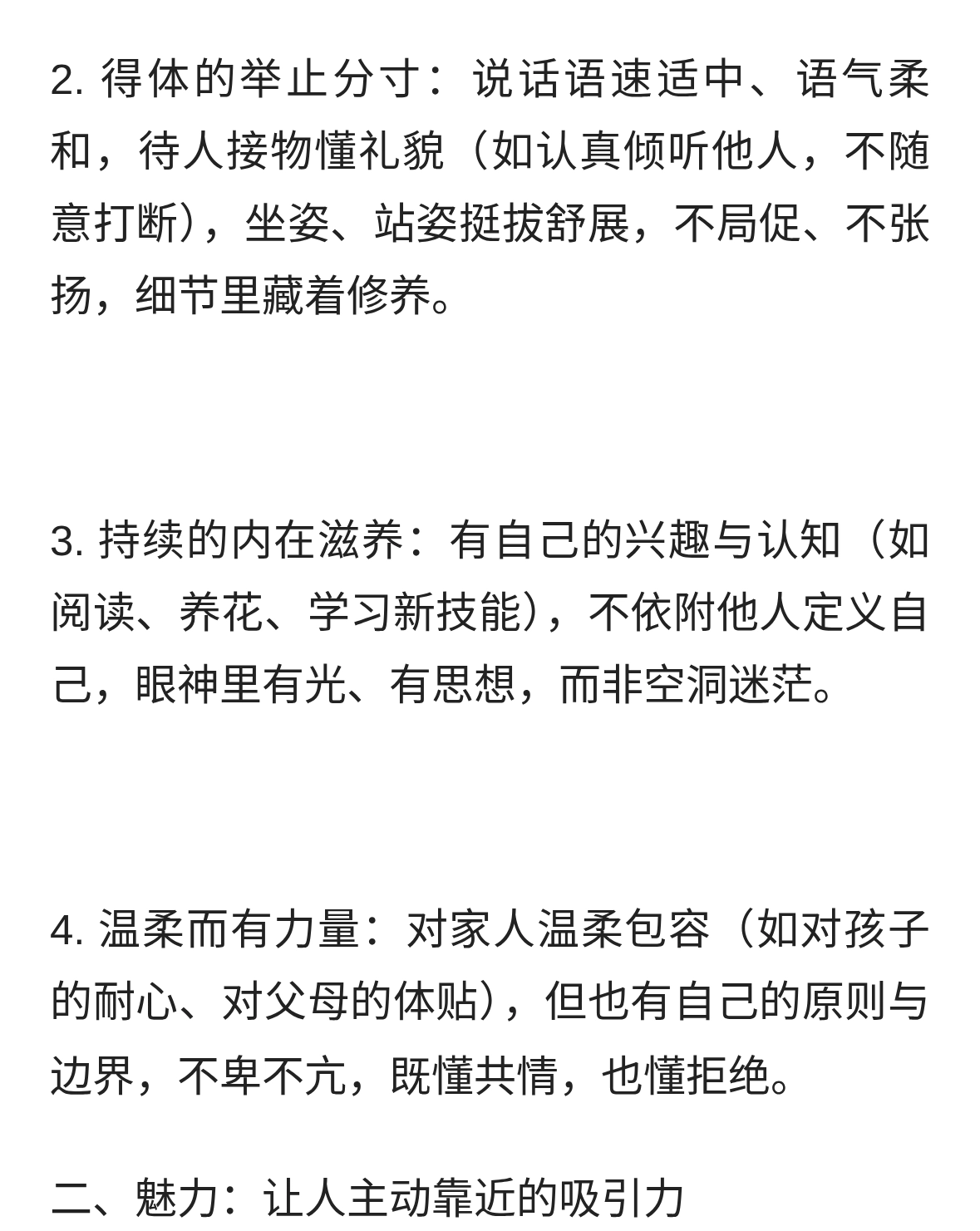 2. 得体的举止分寸：说话语速适中、语气柔和，待人接物懂礼貌（如认真倾听他人，不随意打断），坐姿、站姿挺拔舒展，不局促、不张扬，细节里藏着修养。

3. 持续的内在滋养：有自己的兴趣与认知（如阅读、养花、学习新技能），不依附他人定义自己，眼神里有光、有思想，而非空洞迷茫。

4. 温柔而有力量：对家人温柔包容（如对孩子的耐心、对父母的体贴），但也有自己的原则与边界，不卑不亢，既懂共情，也懂拒绝。

二、魅力：让人主动靠近的吸引力